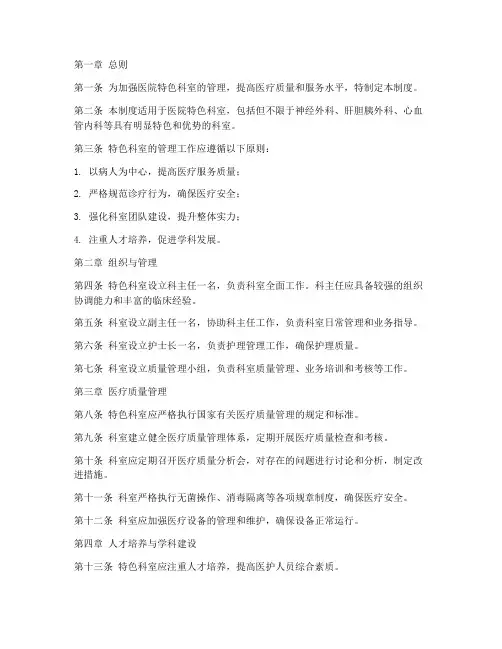 第一章 总则

第一条 为加强医院特色科室的管理，提高医疗质量和服务水平，特制定本制度。

第二条 本制度适用于医院特色科室，包括但不限于神经外科、肝胆胰外科、心血管内科等具有明显特色和优势的科室。

第三条 特色科室的管理工作应遵循以下原则：

1. 以病人为中心，提高医疗服务质量；

2. 严格规范诊疗行为，确保医疗安全；

3. 强化科室团队建设，提升整体实力；

4. 注重人才培养，促进学科发展。

第二章 组织与管理

第四条 特色科室设立科主任一名，负责科室全面工作。科主任应具备较强的组织协调能力和丰富的临床经验。

第五条 科室设立副主任一名，协助科主任工作，负责科室日常管理和业务指导。

第六条 科室设立护士长一名，负责护理管理工作，确保护理质量。

第七条 科室设立质量管理小组，负责科室质量管理、业务培训和考核等工作。

第三章 医疗质量管理

第八条 特色科室应严格执行国家有关医疗质量管理的规定和标准。

第九条 科室建立健全医疗质量管理体系，定期开展医疗质量检查和考核。

第十条 科室应定期召开医疗质量分析会，对存在的问题进行讨论和分析，制定改进措施。

第十一条 科室严格执行无菌操作、消毒隔离等各项规章制度，确保医疗安全。

第十二条 科室应加强医疗设备的管理和维护，确保设备正常运行。

第四章 人才培养与学科建设

第十三条 特色科室应注重人才培养，提高医护人员综合素质。